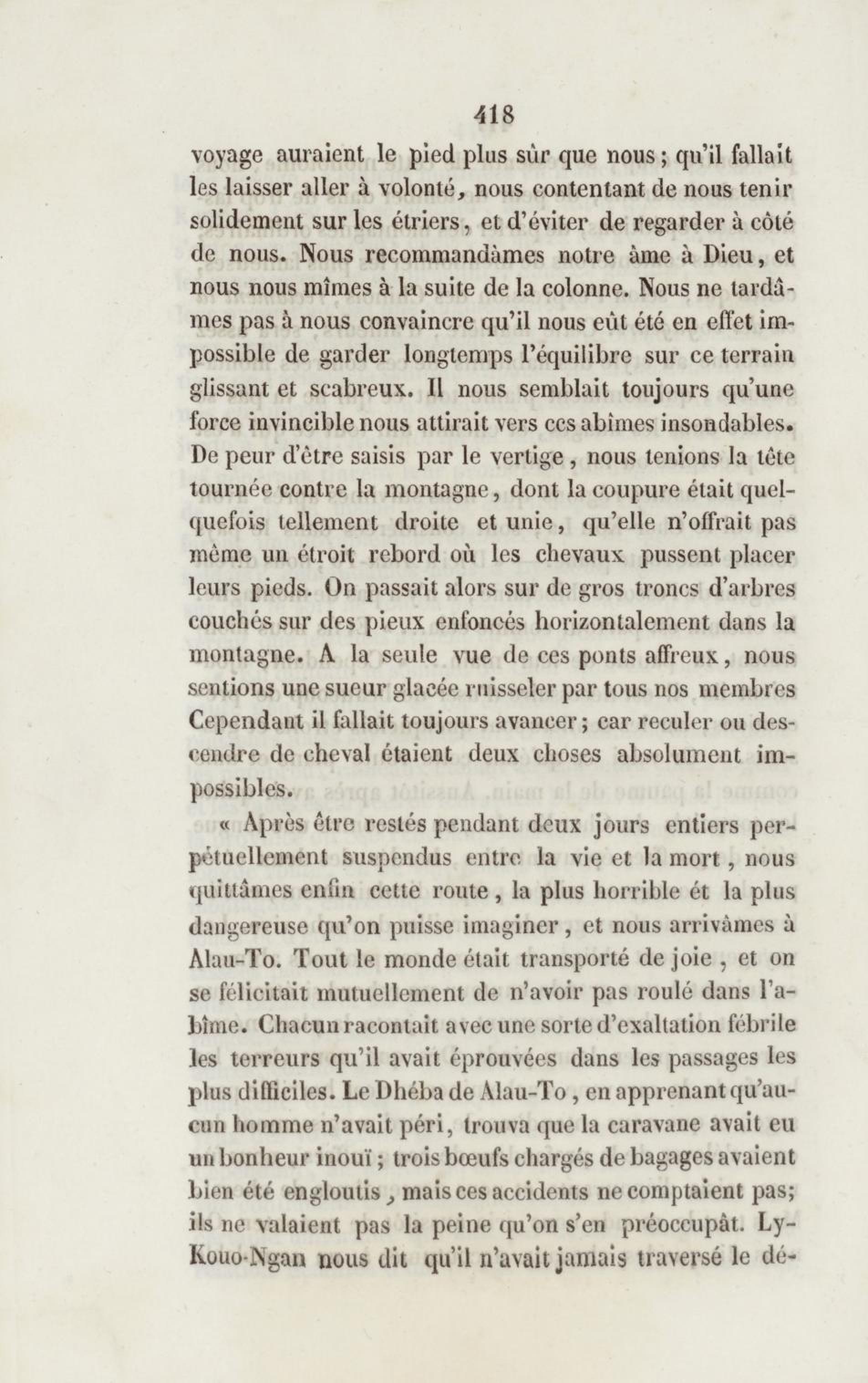 418

voyage auraient le pied plus sûr que nous ; qu'il fallait les laisser aller à volonté, nous contentant de nous tenir solidement sur les étriers, et d'éviter de regarder à côté de nous. Nous recommandâmes notre âme à Dieu, et nous nous mîmes à la suite de la colonne. Nous ne tardâmes pas à nous convaincre qu'il nous eût été en effet impossible de garder longtemps l'équilibre sur ce terrain glissant et scabreux. Il nous semblait toujours qu'une force invincible nous attirait vers ces abîmes insondables. De peur d'être saisis par le vertige, nous tenions la tête tournée contre la montagne, dont la coupure était quelquefois tellement droite et unie, qu'elle n'offrait pas même un étroit rebord où les chevaux pussent placer leurs pieds. On passait alors sur de gros troncs d'arbres couchés sur des pieux enfoncés horizontalement dans la montagne. A la seule vue de ces ponts affreux, nous sentions une sueur glacée ruisseler par tous nos membres Cependant il fallait toujours avancer ; car reculer ou descendre de cheval étaient deux choses absolument impossibles.

« Après être restés pendant deux jours entiers perpétuellement suspendus entre la vie et la mort, nous quittâmes enfin cette route, la plus horrible ét la plus dangereuse qu'on puisse imaginer, et nous arrivâmes à Alau-To. Tout le monde était transporté de joie, et on se félicitait mutuellement de n'avoir pas roulé dans l'abîme. Chacun racontait avec une sorte d'exaltation fébrile les terreurs qu'il avait éprouvées dans les passages les plus difficiles. Le Dhéba de Alau-To, en apprenant qu'aucun homme n'avait péri, trouva que la caravane avait eu un bonheur inouï ; trois bœufs chargés de bagages avaient bien été engloutis, mais ces accidents ne comptaient pas; ils ne valaient pas la peine qu'on s'en préoccupât. Ly-Kouo-Ngan nous dit qu'il n'avait jamais traversé le dé-